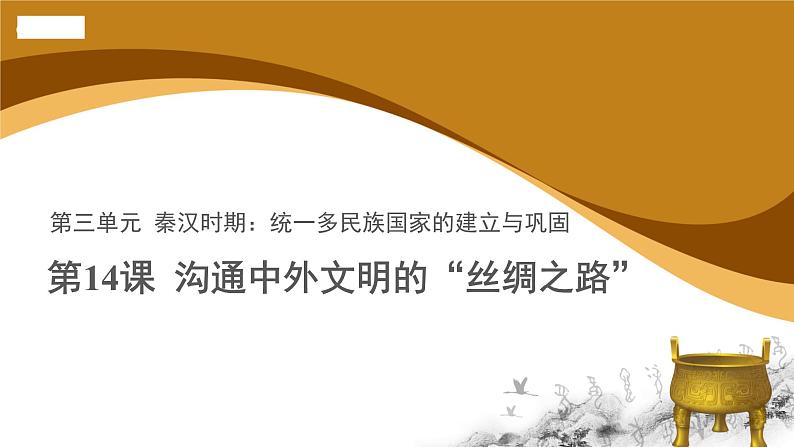 第三单元 秦汉时期：统一多民族国家的建立与巩固

第14课 沟通中外文明的“丝绸之路”